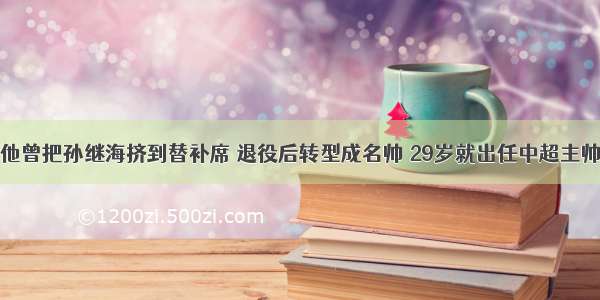 他曾把孙继海挤到替补席 退役后转型成名帅 29岁就出任中超主帅

©1200zi.500zi.com